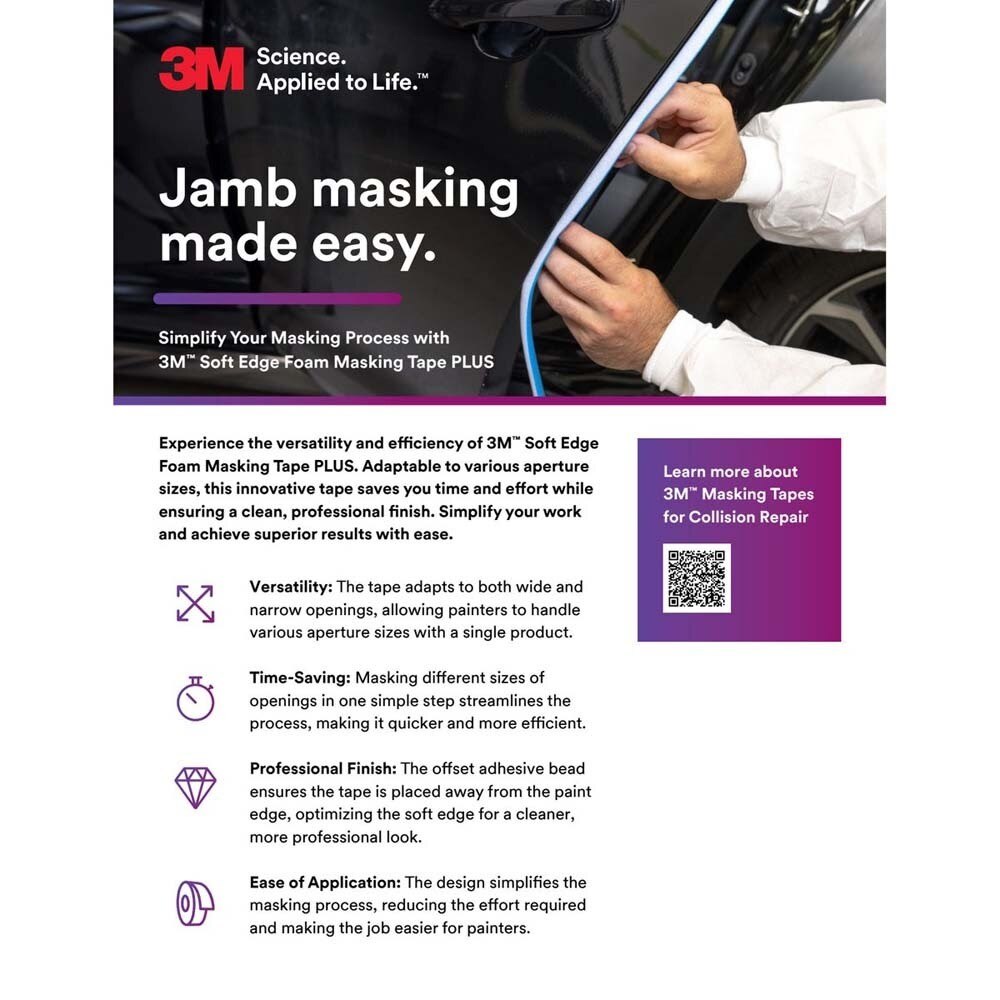 3M Science.
Applied to Life.™

Jamb masking made easy.

Simplify Your Masking Process with 3M™ Soft Edge Foam Masking Tape PLUS

Experience the versatility and efficiency of 3M™ Soft Edge Foam Masking Tape PLUS. Adaptable to various aperture sizes, this innovative tape saves you time and effort while ensuring a clean, professional finish. Simplify your work and achieve superior results with ease.

Versatility: The tape adapts to both wide and narrow openings, allowing painters to handle various aperture sizes with a single product.

Time-Saving: Masking different sizes of openings in one simple step streamlines the process, making it quicker and more efficient.

Professional Finish: The offset adhesive bead ensures the tape is placed away from the paint edge, optimizing the soft edge for a cleaner, more professional look.

Ease of Application: The design simplifies the masking process, reducing the effort required and making the job easier for painters.

Learn more about 3M™ Masking Tapes for Collision Repair